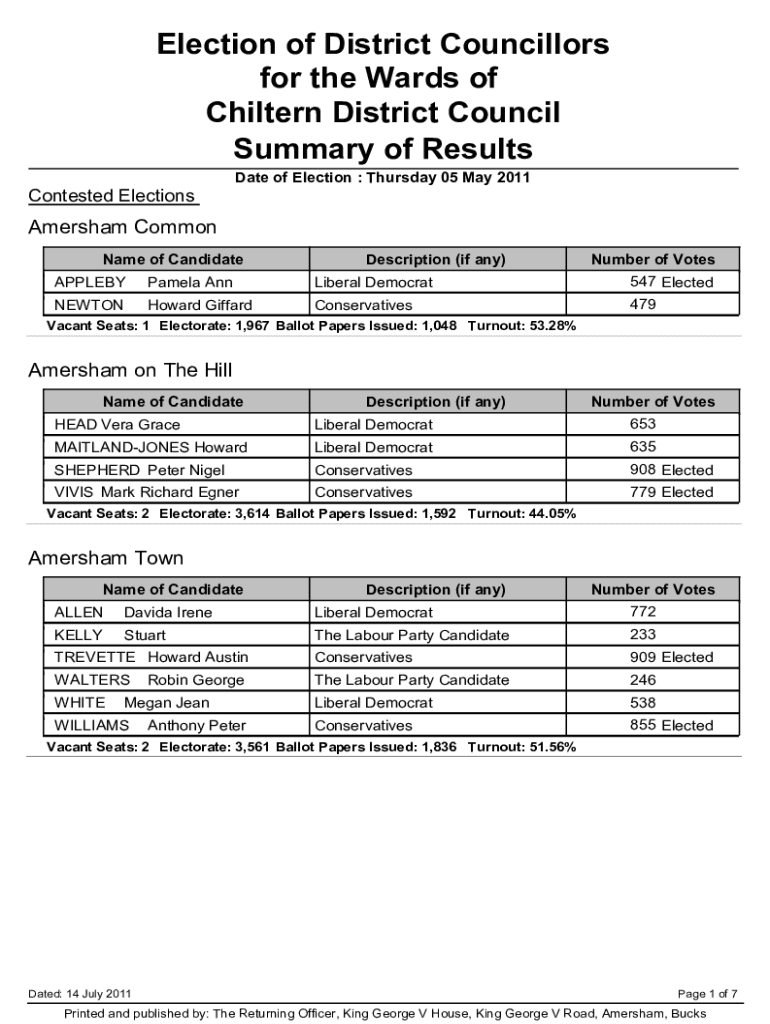 Election of District Councillors for the Wards of Chiltern District Council Summary of Results

Date of Election : Thursday 05 May 2011

Contested Elections

Amersham Common

| Name of Candidate | Description (if any) | Number of Votes |
|---|---|---|
| APPLEBY Pamela Ann | Liberal Democrat | 547 Elected |
| NEWTON Howard Giffard | Conservatives | 479 |

Vacant Seats: 1 Electorate: 1,967 Ballot Papers Issued: 1,048 Turnout: 53.28%

Amersham on The Hill

| Name of Candidate | Description (if any) | Number of Votes |
|---|---|---|
| HEAD Vera Grace | Liberal Democrat | 653 |
| MAITLAND-JONES Howard | Liberal Democrat | 635 |
| SHEPHERD Peter Nigel | Conservatives | 908 Elected |
| VIVIS Mark Richard Egner | Conservatives | 779 Elected |

Vacant Seats: 2 Electorate: 3,614 Ballot Papers Issued: 1,592 Turnout: 44.05%

Amersham Town

| Name of Candidate | Description (if any) | Number of Votes |
|---|---|---|
| ALLEN Davida Irene | Liberal Democrat | 772 |
| KELLY Stuart | The Labour Party Candidate | 233 |
| TREVETTE Howard Austin | Conservatives | 909 Elected |
| WALTERS Robin George | The Labour Party Candidate | 246 |
| WHITE Megan Jean | Liberal Democrat | 538 |
| WILLIAMS Anthony Peter | Conservatives | 855 Elected |

Vacant Seats: 2 Electorate: 3,561 Ballot Papers Issued: 1,836 Turnout: 51.56%

Dated: 14 July 2011

Page 1 of 7

Printed and published by: The Returning Officer, King George V House, King George V Road, Amersham, Bucks